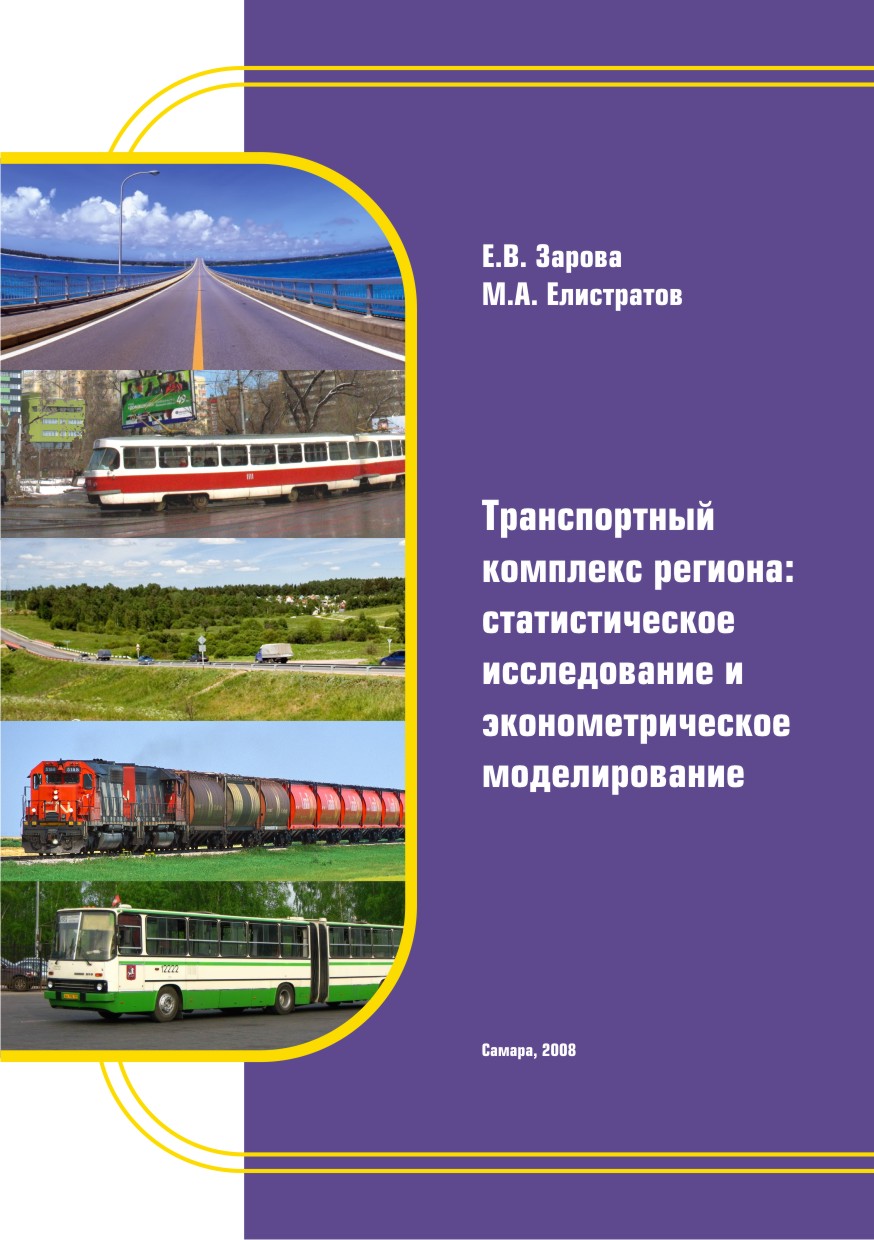 Е.В. Зарова
М.А. Елистратов

Транспортный комплекс региона: статистическое исследование и эконометрическое моделирование

Самара, 2008